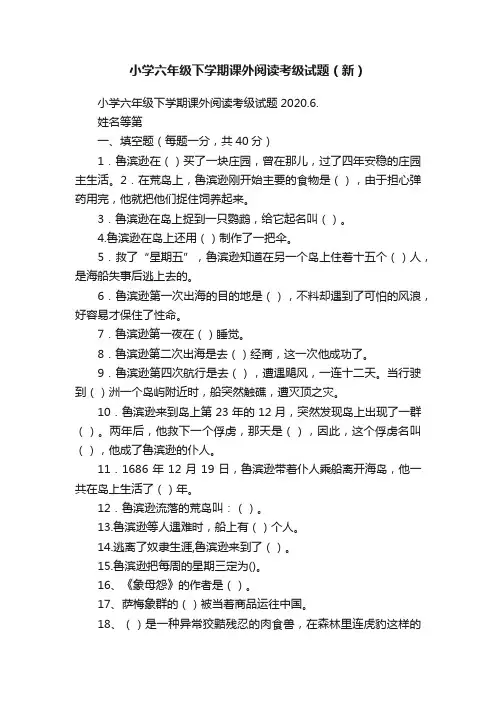 小学六年级下学期课外阅读考级试题（新）

小学六年级下学期课外阅读考级试题 2020.6.

姓名等第

一、填空题（每题一分，共 40 分）

1．鲁滨逊在（ ）买了一块庄园，曾在那儿，过了四年安稳的庄园主生活。2．在荒岛上，鲁滨逊刚开始主要的食物是（ ），由于担心弹药用完，他就把他们捉住饲养起来。

3．鲁滨逊在岛上捉到一只鹦鹉，给它起名叫（ ）。

4.鲁滨逊在岛上还用（ ）制作了一把伞。

5．救了“星期五”，鲁滨逊知道在另一个岛上住着十五个（ ）人，是海船失事后逃上去的。

6．鲁滨逊第一次出海的目的地是（ ），不料却遇到了可怕的风浪，好容易才保住了性命。

7．鲁滨逊第一夜在（ ）睡觉。

8．鲁滨逊第二次出海是去（ ）经商，这一次他成功了。

9．鲁滨逊第四次航行是去（ ），遭遇飓风，一连十二天。当行驶到（ ）洲一个岛屿附近时，船突然触礁，遭灭顶之灾。

10．鲁滨逊来到岛上第 23 年的 12 月，突然发现岛上出现了一群（ ）。两年后，他救下一个俘虏，那天是（ ），因此，这个俘虏名叫（ ），他成了鲁滨逊的仆人。

11．1686 年 12 月 19 日，鲁滨逊带着仆人乘船离开海岛，他一共在岛上生活了（ ）年。

12．鲁滨逊流落的荒岛叫：（ ）。

13.鲁滨逊等人遇难时，船上有（ ）个人。

14.逃离了奴隶生涯,鲁滨逊来到了（ ）。

15.鲁滨逊把每周的星期三定为()。

16、《象母怨》的作者是（ ）。

17、萨梅象群的（ ）被当着商品运往中国。

18、（ ）是一种异常狡黠残忍的肉食兽，在森林里连虎豹这样的